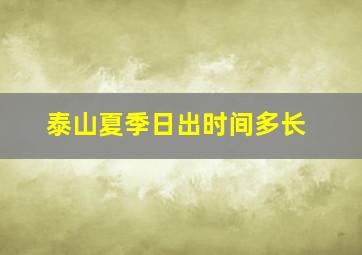 泰山夏季日出时间多长